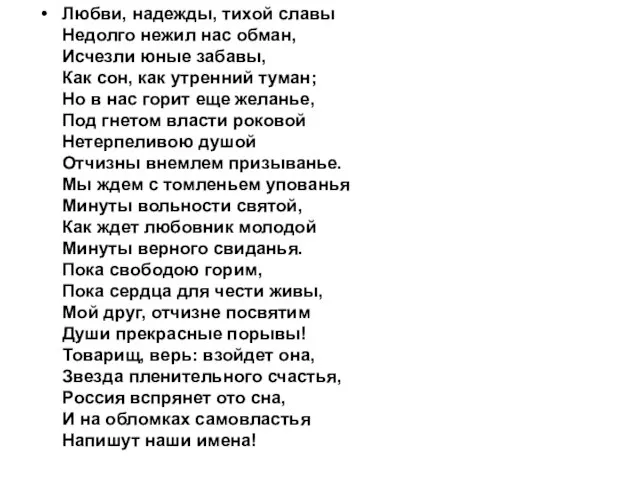 • Любви, надежды, тихой славы
Недолго нежил нас обман,
Исчезли юные забавы,
Как сон, как утренний туман;
Но в нас горит еще желанье,
Под гнетом власти роковой
Нетерпеливою душой
Отчизны внемлем призыванье.
Мы ждем с томленьем упованья
Минуты вольности святой,
Как ждет любовник молодой
Минуты верного свиданья.
Пока свободою горим,
Пока сердца для чести живы,
Мой друг, отчизне посвятим
Души прекрасные порывы!
Товарищ, верь: взойдет она,
Звезда пленительного счастья,
Россия вспрянет ото сна,
И на обломках самовластья
Напишут наши имена!